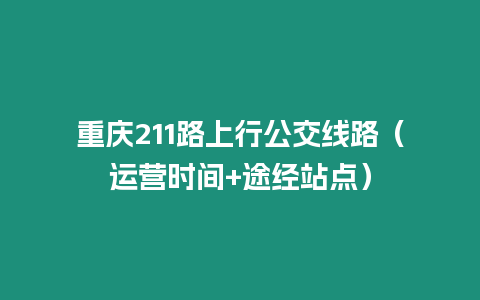 重庆211路上行公交线路（运营时间+途经站点）